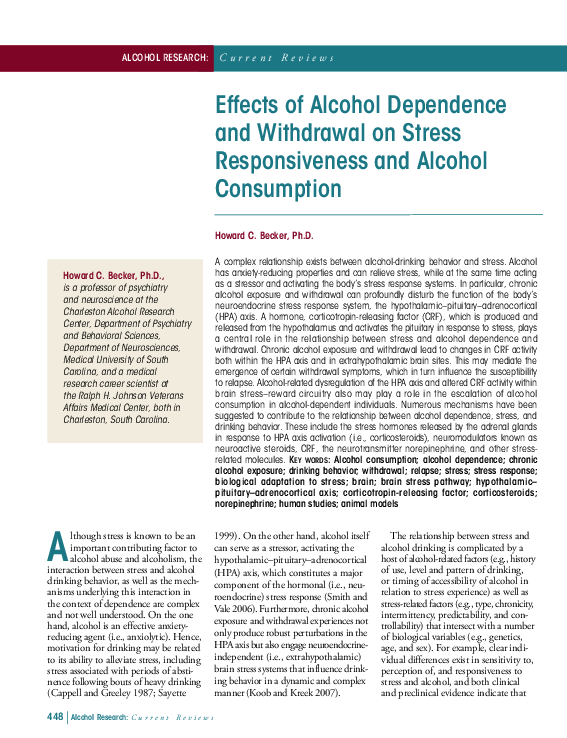 ALCOHOL RESEARCH: Current Reviews

Effects of Alcohol Dependence and Withdrawal on Stress Responsiveness and Alcohol Consumption

Howard C. Becker, Ph.D.

Howard C. Becker, Ph.D., is a professor of psychiatry and neuroscience at the Charleston Alcohol Research Center, Department of Psychiatry and Behavioral Sciences, Department of Neurosciences, Medical University of South Carolina, and a medical research career scientist at the Ralph H. Johnson Veterans Affairs Medical Center, both in Charleston, South Carolina.

A complex relationship exists between alcohol-drinking behavior and stress. Alcohol has anxiety-reducing properties and can relieve stress, while at the same time acting as a stressor and activating the body's stress response systems. In particular, chronic alcohol exposure and withdrawal can profoundly disturb the function of the body's neuroendocrine stress response system, the hypothalamic–pituitary–adrenocortical (HPA) axis. A hormone, corticotropin-releasing factor (CRF), which is produced and released from the hypothalamus and activates the pituitary in response to stress, plays a central role in the relationship between stress and alcohol dependence and withdrawal. Chronic alcohol exposure and withdrawal lead to changes in CRF activity both within the HPA axis and in extrahypothalamic brain sites. This may mediate the emergence of certain withdrawal symptoms, which in turn influence the susceptibility to relapse. Alcohol-related dysregulation of the HPA axis and altered CRF activity within brain stress–reward circuitry also may play a role in the escalation of alcohol consumption in alcohol-dependent individuals. Numerous mechanisms have been suggested to contribute to the relationship between alcohol dependence, stress, and drinking behavior. These include the stress hormones released by the adrenal glands in response to HPA axis activation (i.e., corticosteroids), neuromodulators known as neuroactive steroids, CRF, the neurotransmitter norepinephrine, and other stress-related molecules. KEY WORDS: Alcohol consumption; alcohol dependence; chronic alcohol exposure; drinking behavior; withdrawal; relapse; stress; stress response; biological adaptation to stress; brain; brain stress pathway; hypothalamic–pituitary–adrenocortical axis; corticotropin-releasing factor; corticosteroids; norepinephrine; human studies; animal models

Although stress is known to be an important contributing factor to alcohol abuse and alcoholism, the interaction between stress and alcohol drinking behavior, as well as the mechanisms underlying this interaction in the context of dependence are complex and not well understood. On the one hand, alcohol is an effective anxiety-reducing agent (i.e., anxiolytic). Hence, motivation for drinking may be related to its ability to alleviate stress, including stress associated with periods of abstinence following bouts of heavy drinking (Cappell and Greeley 1987; Sayette 1999). On the other hand, alcohol itself can serve as a stressor, activating the hypothalamic–pituitary–adrenocortical (HPA) axis, which constitutes a major component of the hormonal (i.e., neuroendocrine) stress response (Smith and Vale 2006). Furthermore, chronic alcohol exposure and withdrawal experiences not only produce robust perturbations in the HPA axis but also engage neuroendocrine-independent (i.e., extrahypothalamic) brain stress systems that influence drinking behavior in a dynamic and complex manner (Koob and Kreek 2007).

The relationship between stress and alcohol drinking is complicated by a host of alcohol-related factors (e.g., history of use, level and pattern of drinking, or timing of accessibility of alcohol in relation to stress experience) as well as stress-related factors (e.g., type, chronicity, intermittency, predictability, and controllability) that intersect with a number of biological variables (e.g., genetics, age, and sex). For example, clear individual differences exist in sensitivity to, perception of, and responsiveness to stress and alcohol, and both clinical and preclinical evidence indicate that

448 | Alcohol Research: Current Reviews